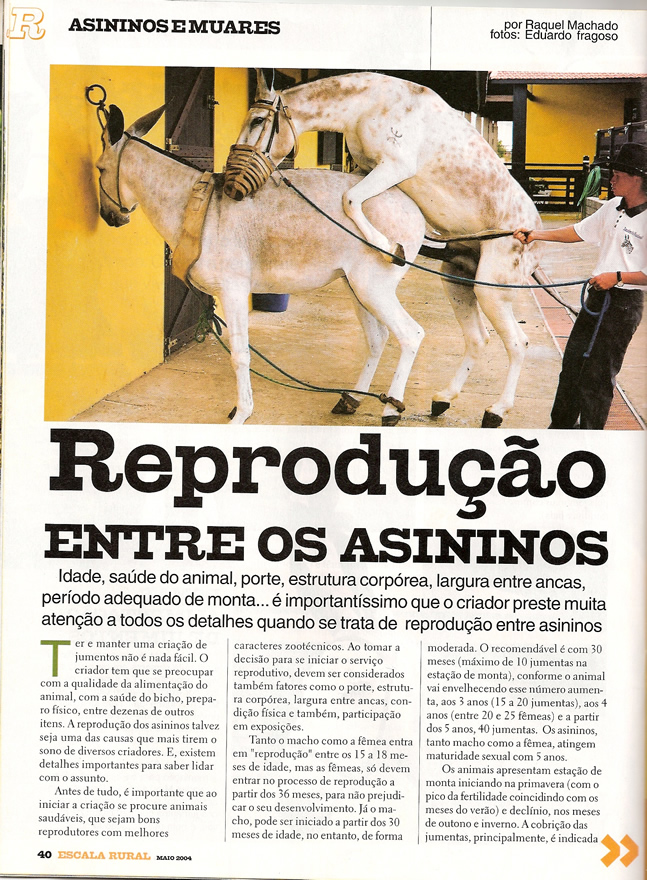 R ASININOS E MUARES

por Raquel Machado
fotos: Eduardo fragoso

Reprodução

ENTRE OS ASININOS

Idade, saúde do animal, porte, estrutura corpórea, largura entre ancas, período adequado de monta... é importantíssimo que o criador preste muita atenção a todos os detalhes quando se trata de reprodução entre asininos

Ter e manter uma criação de jumentos não é nada fácil. O criador tem que se preocupar com a qualidade da alimentação do animal, com a saúde do bicho, preparo físico, entre dezenas de outros itens. A reprodução dos asininos talvez seja uma das causas que mais tirem o sono de diversos criadores. E, existem detalhes importantes para saber lidar com o assunto.

Antes de tudo, é importante que ao iniciar a criação se procure animais saudáveis, que sejam bons reprodutores com melhores caracteres zootécnicos. Ao tomar a decisão para se iniciar o serviço reprodutivo, devem ser considerados também fatores como o porte, estrutura corpórea, largura entre ancas, condição física e também, participação em exposições.

Tanto o macho como a fêmea entra em "reprodução" entre os 15 a 18 meses de idade, mas as fêmeas, só devem entrar no processo de reprodução a partir dos 36 meses, para não prejudicar o seu desenvolvimento. Já o macho, pode ser iniciado a partir dos 30 meses de idade, no entanto, de forma moderada. O recomendável é com 30 meses (máximo de 10 jumentas na estação de monta), conforme o animal vai envelhecendo esse número aumenta, aos 3 anos (15 a 20 jumentas), aos 4 anos (entre 20 e 25 fêmeas) e a partir dos 5 anos, 40 jumentas. Os asininos, tanto macho como a fêmea, atingem maturidade sexual com 5 anos.

Os animais apresentam estação de monta iniciando na primavera (com o pico da fertilidade coincidindo com os meses do verão) e declínio, nos meses de outono e inverno. A cobrição das jumentas, principalmente, é indicada

40 ESCALA RURAL MAIO 2004